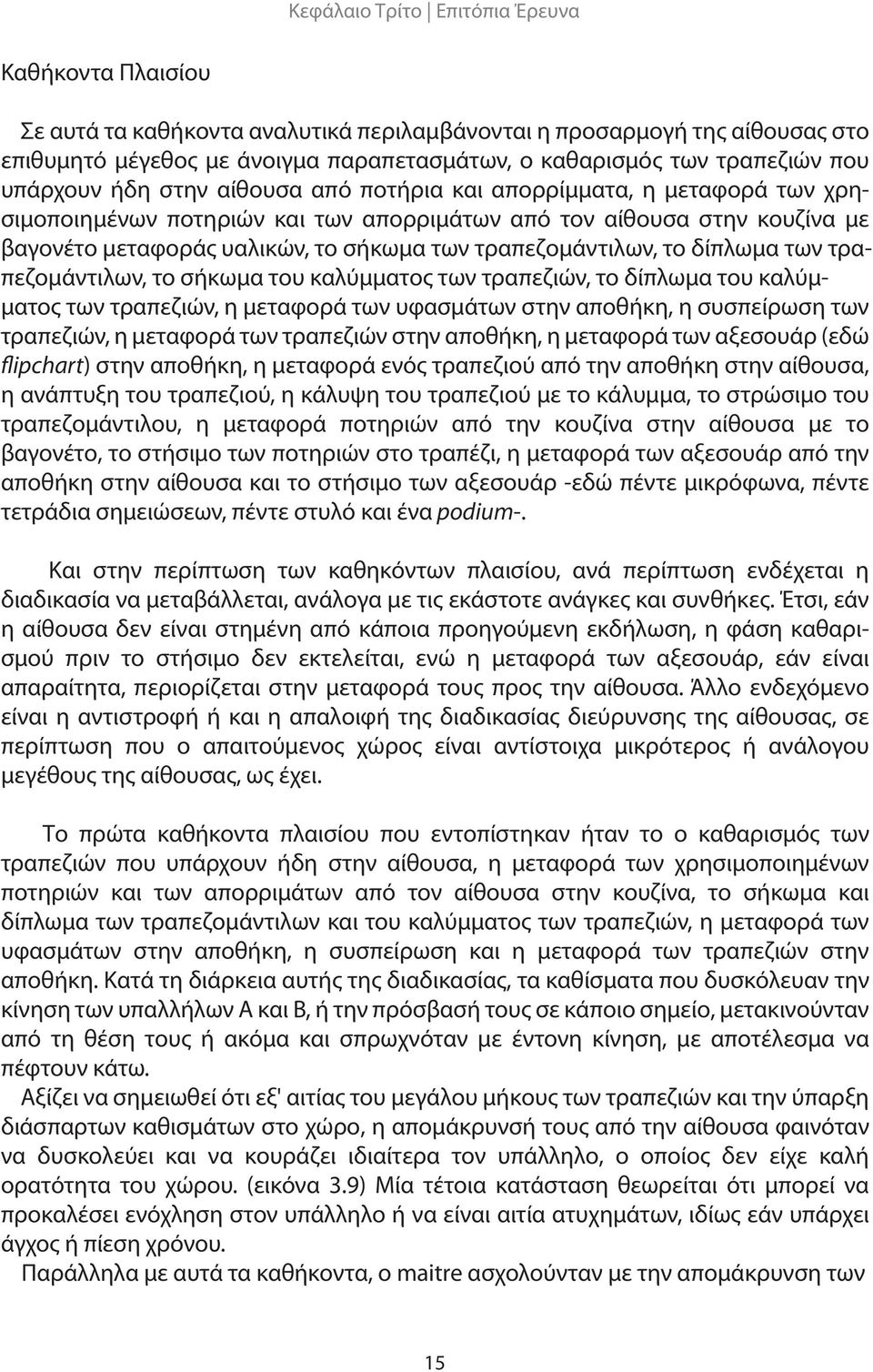 Κεφάλαιο Τρίτο | Επιτόπια Έρευνα

Καθήκοντα Πλαισίου

Σε αυτά τα καθήκοντα αναλυτικά περιλαμβάνονται η προσαρμογή της αίθουσας στο επιθυμητό μέγεθος με άνοιγμα παραπετασμάτων, ο καθαρισμός των τραπεζιών που υπάρχουν ήδη στην αίθουσα από ποτήρια και απορρίμματα, η μεταφορά των χρησιμοποιημένων ποτηριών και των απορριμάτων από τον αίθουσα στην κουζίνα με βαγονέτο μεταφοράς υαλικών, το σήκωμα των τραπεζομάντιλων, το δίπλωμα των τραπεζομάντιλων, το σήκωμα του καλύμματος των τραπεζιών, το δίπλωμα του καλύμματος των τραπεζιών, η μεταφορά των υφασμάτων στην αποθήκη, η συσπείρωση των τραπεζιών, η μεταφορά των τραπεζιών στην αποθήκη, η μεταφορά των αξεσουάρ (εδώ flipchart) στην αποθήκη, η μεταφορά ενός τραπεζιού από την αποθήκη στην αίθουσα, η ανάπτυξη του τραπεζιού, η κάλυψη του τραπεζιού με το κάλυμμα, το στρώσιμο του τραπεζομάντιλου, η μεταφορά ποτηριών από την κουζίνα στην αίθουσα με το βαγονέτο, το στήσιμο των ποτηριών στο τραπέζι, η μεταφορά των αξεσουάρ από την αποθήκη στην αίθουσα και το στήσιμο των αξεσουάρ -εδώ πέντε μικρόφωνα, πέντε τετράδια σημειώσεων, πέντε στυλό και ένα podium-.

Και στην περίπτωση των καθηκόντων πλαισίου, ανά περίπτωση ενδέχεται η διαδικασία να μεταβάλλεται, ανάλογα με τις εκάστοτε ανάγκες και συνθήκες. Έτσι, εάν η αίθουσα δεν είναι στημένη από κάποια προηγούμενη εκδήλωση, η φάση καθαρισμού πριν το στήσιμο δεν εκτελείται, ενώ η μεταφορά των αξεσουάρ, εάν είναι απαραίτητα, περιορίζεται στην μεταφορά τους προς την αίθουσα. Άλλο ενδεχόμενο είναι η αντιστροφή ή και η απαλοιφή της διαδικασίας διεύρυνσης της αίθουσας, σε περίπτωση που ο απαιτούμενος χώρος είναι αντίστοιχα μικρότερος ή ανάλογου μεγέθους της αίθουσας, ως έχει.

Το πρώτα καθήκοντα πλαισίου που εντοπίστηκαν ήταν το ο καθαρισμός των τραπεζιών που υπάρχουν ήδη στην αίθουσα, η μεταφορά των χρησιμοποιημένων ποτηριών και των απορριμάτων από τον αίθουσα στην κουζίνα, το σήκωμα και δίπλωμα των τραπεζομάντιλων και του καλύμματος των τραπεζιών, η μεταφορά των υφασμάτων στην αποθήκη, η συσπείρωση και η μεταφορά των τραπεζιών στην αποθήκη. Κατά τη διάρκεια αυτής της διαδικασίας, τα καθίσματα που δυσκόλευαν την κίνηση των υπαλλήλων Α και Β, ή την πρόσβασή τους σε κάποιο σημείο, μετακινούνταν από τη θέση τους ή ακόμα και σπρωχνόταν με έντονη κίνηση, με αποτέλεσμα να πέφτουν κάτω.

Αξίζει να σημειωθεί ότι εξ' αιτίας του μεγάλου μήκους των τραπεζιών και την ύπαρξη διάσπαρτων καθισμάτων στο χώρο, η απομάκρυνσή τους από την αίθουσα φαινόταν να δυσκολεύει και να κουράζει ιδιαίτερα τον υπάλληλο, ο οποίος δεν είχε καλή ορατότητα του χώρου. (εικόνα 3.9) Μία τέτοια κατάσταση θεωρείται ότι μπορεί να προκαλέσει ενόχληση στον υπάλληλο ή να είναι αιτία ατυχημάτων, ιδίως εάν υπάρχει άγχος ή πίεση χρόνου.

Παράλληλα με αυτά τα καθήκοντα, ο maitre ασχολούνταν με την απομάκρυνση των

15